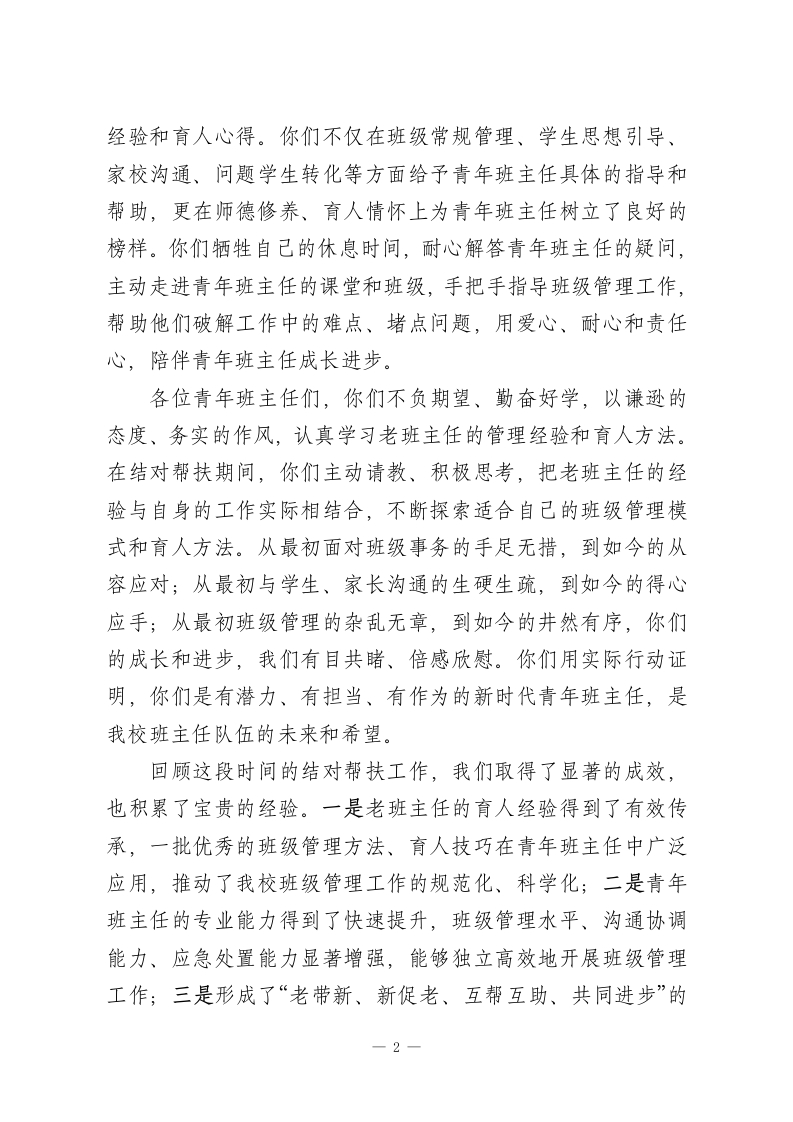 经验和育人心得。你们不仅在班级常规管理、学生思想引导、家校沟通、问题学生转化等方面给予青年班主任具体的指导和帮助，更在师德修养、育人情怀上为青年班主任树立了良好的榜样。你们牺牲自己的休息时间，耐心解答青年班主任的疑问，主动走进青年班主任的课堂和班级，手把手指导班级管理工作，帮助他们破解工作中的难点、堵点问题，用爱心、耐心和责任心，陪伴青年班主任成长进步。

各位青年班主任们，你们不负期望、勤奋好学，以谦逊的态度、务实的作风，认真学习老班主任的管理经验和育人方法。在结对帮扶期间，你们主动请教、积极思考，把老班主任的经验与自身的工作实际相结合，不断探索适合自己的班级管理模式和育人方法。从最初面对班级事务的手足无措，到如今的从容应对；从最初与学生、家长沟通的生硬生疏，到如今的得心应手；从最初班级管理的杂乱无章，到如今的井然有序，你们的成长和进步，我们有目共睹、倍感欣慰。你们用实际行动证明，你们是有潜力、有担当、有作为的新时代青年班主任，是我校班主任队伍的未来和希望。

回顾这段时间的结对帮扶工作，我们取得了显著的成效，也积累了宝贵的经验。一是老班主任的育人经验得到了有效传承，一批优秀的班级管理方法、育人技巧在青年班主任中广泛应用，推动了我校班级管理工作的规范化、科学化；二是青年班主任的专业能力得到了快速提升，班级管理水平、沟通协调能力、应急处置能力显著增强，能够独立高效地开展班级管理工作；三是形成了“老带新、新促老、互帮互助、共同进步”的

— 2 —